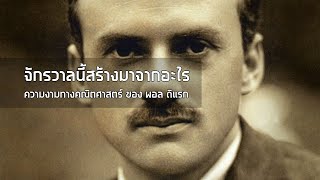 จักรวาลนี้สร้างมาจากอะไร

ความงามทางคณิตศาสตร์ ของ พอล ดิแรก